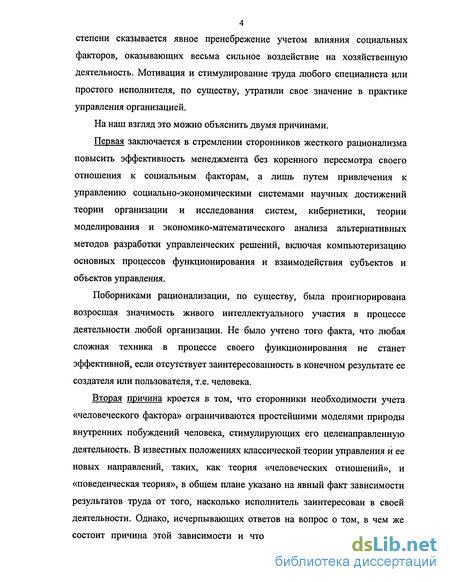 4

степени сказывается явное пренебрежение учетом влияния социальных факторов, оказывающих весьма сильное воздействие на хозяйственную деятельность. Мотивация и стимулирование труда любого специалиста или простого исполнителя, по существу, утратили свое значение в практике управления организацией.

На наш взгляд это можно объяснить двумя причинами.

Первая заключается в стремлении сторонников жесткого рационализма повысить эффективность менеджмента без коренного пересмотра своего отношения к социальным факторам, а лишь путем привлечения к управлению социально-экономическими системами научных достижений теории организации и исследования систем, кибернетики, теории моделирования и экономико-математического анализа альтернативных методов разработки управленческих решений, включая компьютеризацию основных процессов функционирования и взаимодействия субъектов и объектов управления.

Поборниками рационализации, по существу, была проигнорирована возросшая значимость живого интеллектуального участия в процессе деятельности любой организации. Не было учтено того факта, что любая сложная техника в процессе своего функционирования не станет эффективной, если отсутствует заинтересованность в конечном результате ее создателя или пользователя, т.е. человека.

Вторая причина кроется в том, что сторонники необходимости учета «человеческого фактора» ограничиваются простейшими моделями природы внутренних побуждений человека, стимулирующих его целенаправленную деятельность. В известных положениях классической теории управления и ее новых направлений, таких, как теория «человеческих отношений», и «поведенческая теория», в общем плане указано на явный факт зависимости результатов труда от того, насколько исполнитель заинтересован в своей деятельности. Однако, исчерпывающих ответов на вопрос о том, в чем же состоит причина этой зависимости и что

dsLib.net
библиотека диссертаций